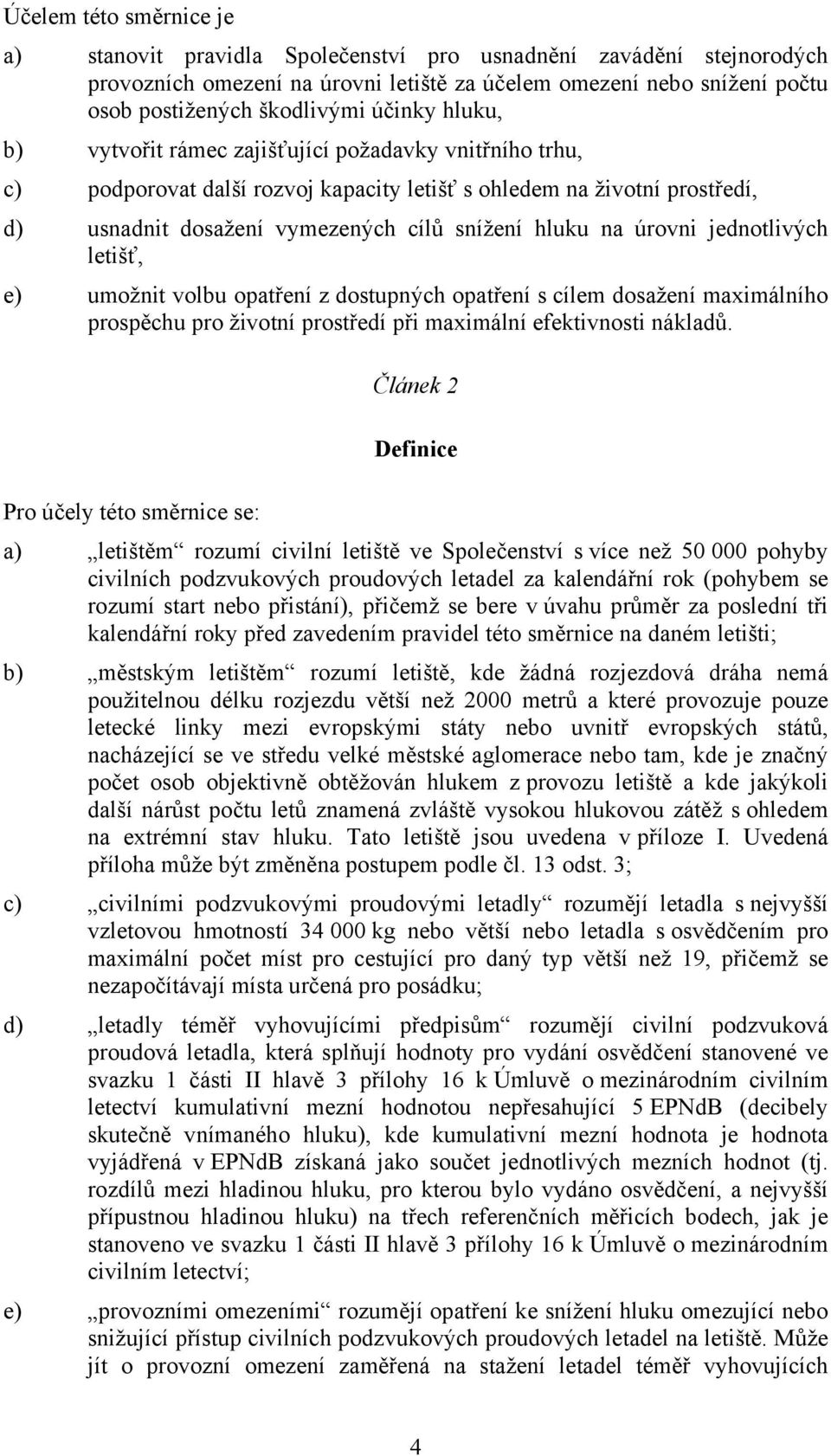 Účelem této směrnice je

a) stanovit pravidla Společenství pro usnadnění zavádění stejnorodých provozních omezení na úrovni letiště za účelem omezení nebo snížení počtu osob postižených škodlivými účinky hluku,

b) vytvořit rámec zajišťující požadavky vnitřního trhu,

c) podporovat další rozvoj kapacity letišť s ohledem na životní prostředí,

d) usnadnit dosažení vymezených cílů snížení hluku na úrovni jednotlivých letišť,

e) umožnit volbu opatření z dostupných opatření s cílem dosažení maximálního prospěchu pro životní prostředí při maximální efektivnosti nákladů.

Článek 2

Definice

Pro účely této směrnice se:

a) „letištěm“ rozumí civilní letiště ve Společenství s více než 50 000 pohyby civilních podzvukových proudových letadel za kalendářní rok (pohybem se rozumí start nebo přistání), přičemž se bere v úvahu průměr za poslední tři kalendářní roky před zavedením pravidel této směrnice na daném letišti;

b) „městským letištěm“ rozumí letiště, kde žádná rozjezdová dráha nemá použitelnou délku rozjezdu větší než 2000 metrů a které provozuje pouze letecké linky mezi evropskými státy nebo uvnitř evropských států, nacházející se ve středu velké městské aglomerace nebo tam, kde je značný počet osob objektivně obtěžován hlukem z provozu letiště a kde jakýkoli další nárůst počtu letů znamená zvláště vysokou hlukovou zátěž s ohledem na extrémní stav hluku. Tato letiště jsou uvedena v příloze I. Uvedená příloha může být změněna postupem podle čl. 13 odst. 3;

c) „civilními podzvukovými proudovými letadly“ rozumějí letadla s nejvyšší vzletovou hmotností 34 000 kg nebo větší nebo letadla s osvědčením pro maximální počet míst pro cestující pro daný typ větší než 19, přičemž se nezapočítávají místa určená pro posádku;

d) „letadly téměř vyhovujícími předpisům“ rozumějí civilní podzvuková proudová letadla, která splňují hodnoty pro vydání osvědčení stanovené ve svazku 1 části II hlavě 3 přílohy 16 k Úmluvě o mezinárodním civilním letectví kumulativní mezní hodnotou nepřesahující 5 EPNdB (decibely skutečně vnímaného hluku), kde kumulativní mezní hodnota je hodnota vyjádřená v EPNdB získaná jako součet jednotlivých mezních hodnot (tj. rozdílů mezi hladinou hluku, pro kterou bylo vydáno osvědčení, a nejvyšší přípustnou hladinou hluku) na třech referenčních měřicích bodech, jak je stanoveno ve svazku 1 části II hlavě 3 přílohy 16 k Úmluvě o mezinárodním civilním letectví;

e) „provozními omezeními“ rozumějí opatření ke snížení hluku omezující nebo snižující přístup civilních podzvukových proudových letadel na letiště. Může jít o provozní omezení zaměřená na stažení letadel téměř vyhovujících

4